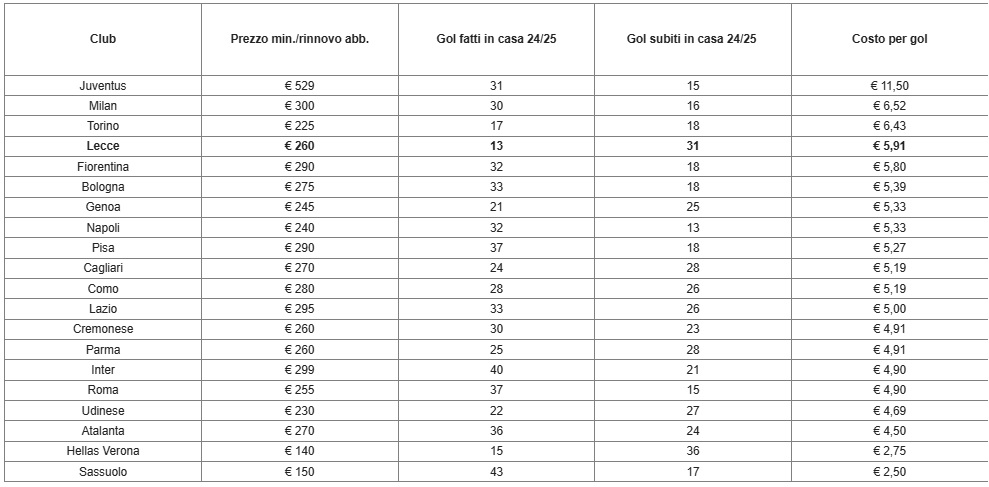 | Club | Prezzo min./rinnovo abb. | Gol fatti in casa 24/25 | Gol subiti in casa 24/25 | Costo per gol |
|---|---|---|---|---|
| Juventus | € 529 | 31 | 15 | € 11,50 |
| Milan | € 300 | 30 | 16 | € 6,52 |
| Torino | € 225 | 17 | 18 | € 6,43 |
| **Lecce** | **€ 260** | **13** | **31** | **€ 5,91** |
| Fiorentina | € 290 | 32 | 18 | € 5,80 |
| Bologna | € 275 | 33 | 18 | € 5,39 |
| Genoa | € 245 | 21 | 25 | € 5,33 |
| Napoli | € 240 | 32 | 13 | € 5,33 |
| Pisa | € 290 | 37 | 18 | € 5,27 |
| Cagliari | € 270 | 24 | 28 | € 5,19 |
| Como | € 280 | 28 | 26 | € 5,19 |
| Lazio | € 295 | 33 | 26 | € 5,00 |
| Cremonese | € 260 | 30 | 23 | € 4,91 |
| Parma | € 260 | 25 | 28 | € 4,91 |
| Inter | € 299 | 40 | 21 | € 4,90 |
| Roma | € 255 | 37 | 15 | € 4,90 |
| Udinese | € 230 | 22 | 27 | € 4,69 |
| Atalanta | € 270 | 36 | 24 | € 4,50 |
| Hellas Verona | € 140 | 15 | 36 | € 2,75 |
| Sassuolo | € 150 | 43 | 17 | € 2,50 |